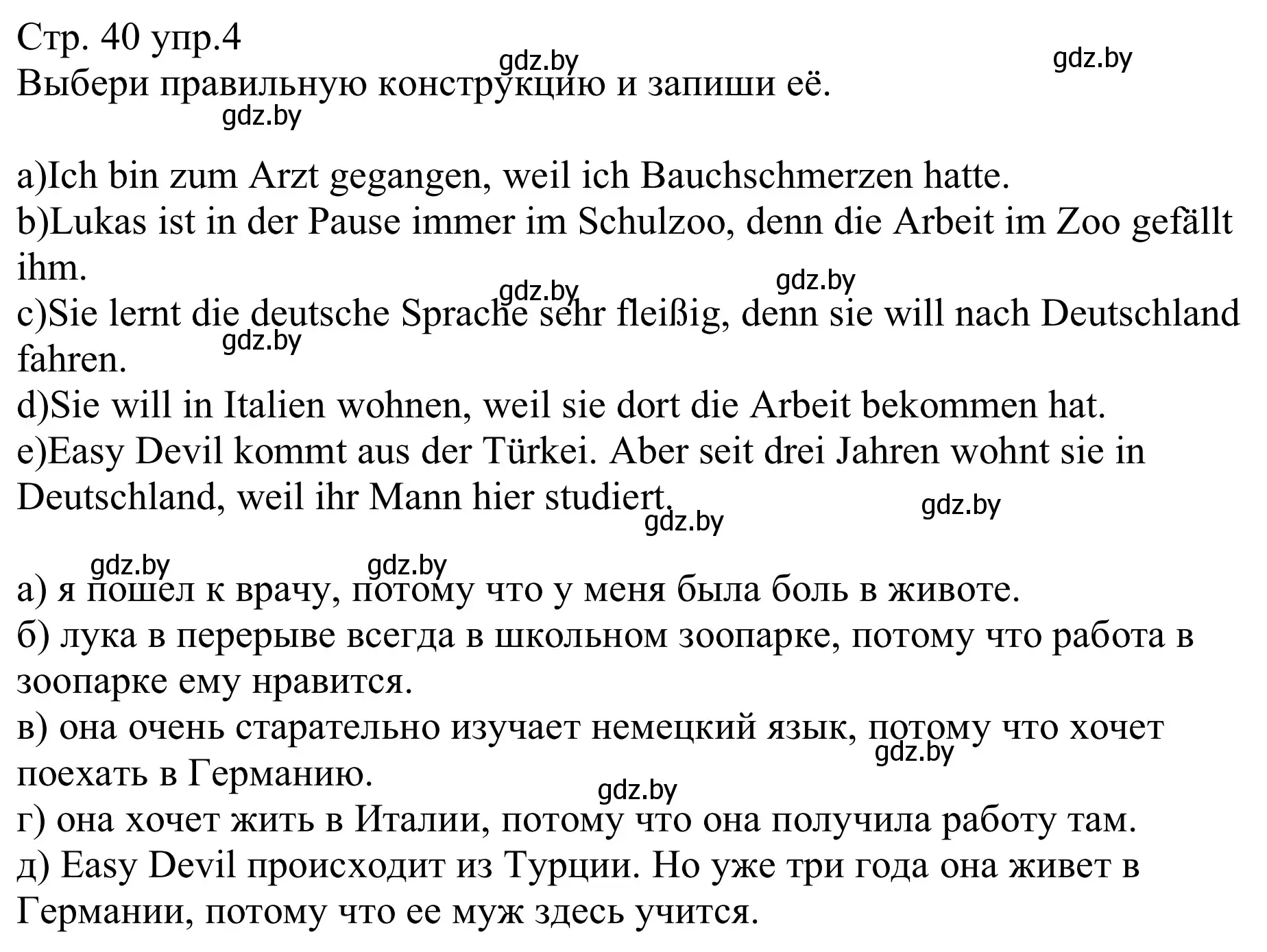 Стр. 40 упр.4
gdz.by gdz.by
Выбери правильную конструкцию и запиши её.
gdz.by

a)Ich bin zum Arzt gegangen, weil ich Bauchschmerzen hatte.
b)Lukas ist in der Pause immer im Schulzoo, denn die Arbeit im Zoo gefällt ihm.
gdz.by gdz.by
c)Sie lernt die deutsche Sprache sehr fleißig, denn sie will nach Deutschland fahren.
gdz.by
d)Sie will in Italien wohnen, weil sie dort die Arbeit bekommen hat.
e)Easy Devil kommt aus der Türkei. Aber seit drei Jahren wohnt sie in Deutschland, weil ihr Mann hier studiert.
gdz.by gdz.by

gdz.by gdz.by
а) я пошел к врачу, потому что у меня была боль в животе.
б) лука в перерыве всегда в школьном зоопарке, потому что работа в зоопарке ему нравится.
в) она очень старательно изучает немецкий язык, потому что хочет поехать в Германию.
gdz.by
gdz.by
г) она хочет жить в Италии, потому что она получила работу там.
д) Easy Devil происходит из Турции. Но уже три года она живет в Германии, потому что ее муж здесь учится.